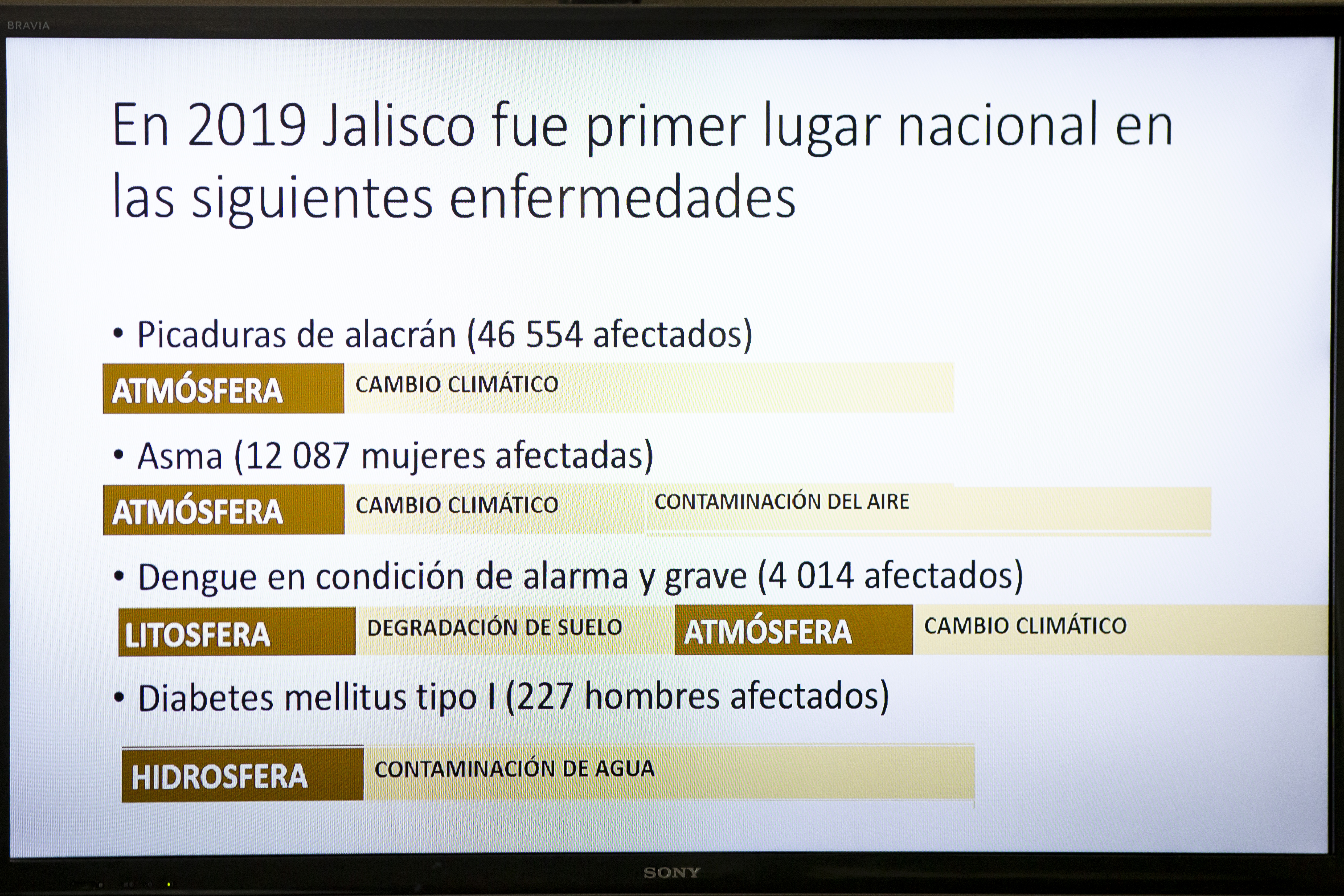 BRAVIA

En 2019 Jalisco fue primer lugar nacional en las siguientes enfermedades

• Picaduras de alacrán (46 554 afectados)

ATMÓSFERA
CAMBIO CLIMÁTICO

• Asma (12 087 mujeres afectadas)

ATMÓSFERA
CAMBIO CLIMÁTICO
CONTAMINACIÓN DEL AIRE

• Dengue en condición de alarma y grave (4 014 afectados)

LITOSFERA
DEGRADACIÓN DE SUELO
ATMÓSFERA
CAMBIO CLIMÁTICO

• Diabetes mellitus tipo I (227 hombres afectados)

HIDROSFERA
CONTAMINACIÓN DE AGUA

SONY